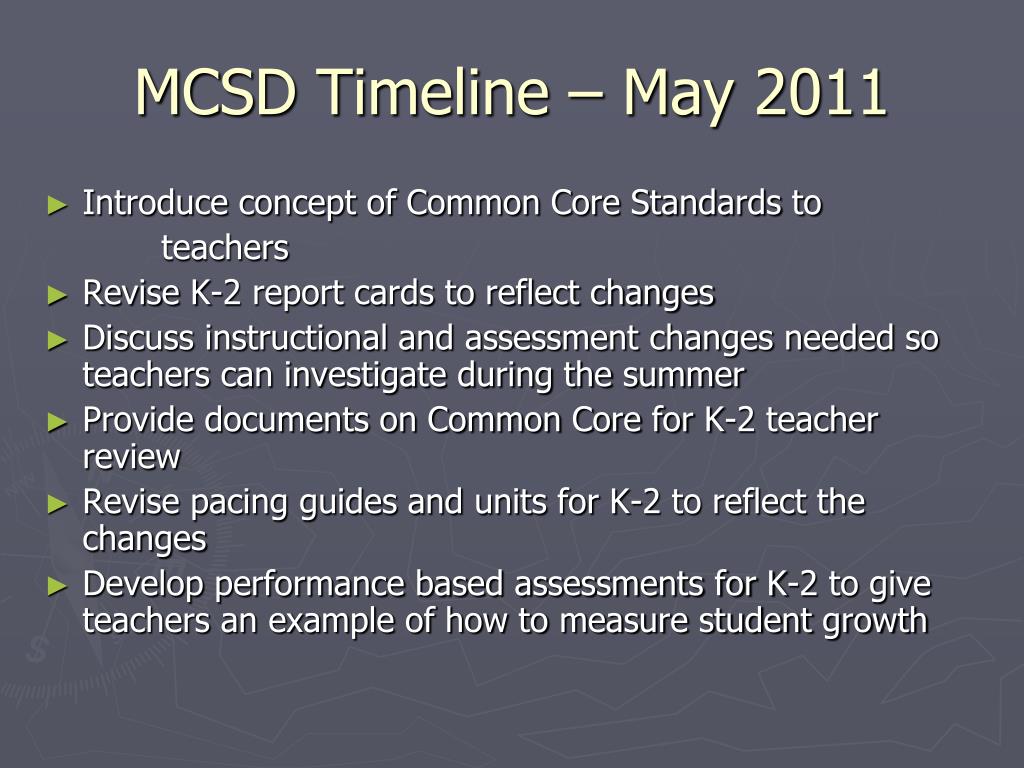 MCSD Timeline – May 2011

► Introduce concept of Common Core Standards to teachers
► Revise K-2 report cards to reflect changes
► Discuss instructional and assessment changes needed so teachers can investigate during the summer
► Provide documents on Common Core for K-2 teacher review
► Revise pacing guides and units for K-2 to reflect the changes
► Develop performance based assessments for K-2 to give teachers an example of how to measure student growth